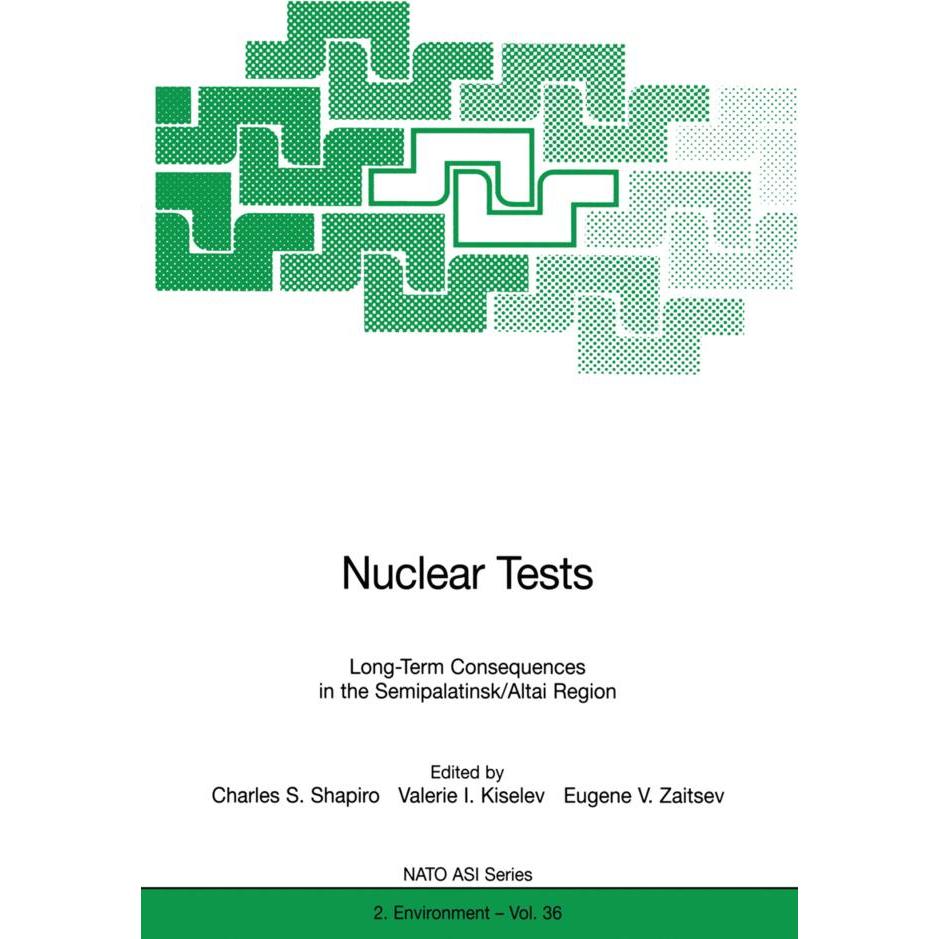 Nuclear Tests

Long-Term Consequences in the Semipalatinsk/Altai Region

Edited by
Charles S. Shapiro Valerie I. Kiselev Eugene V. Zaitsev

NATO ASI Series

2. Environment – Vol. 36